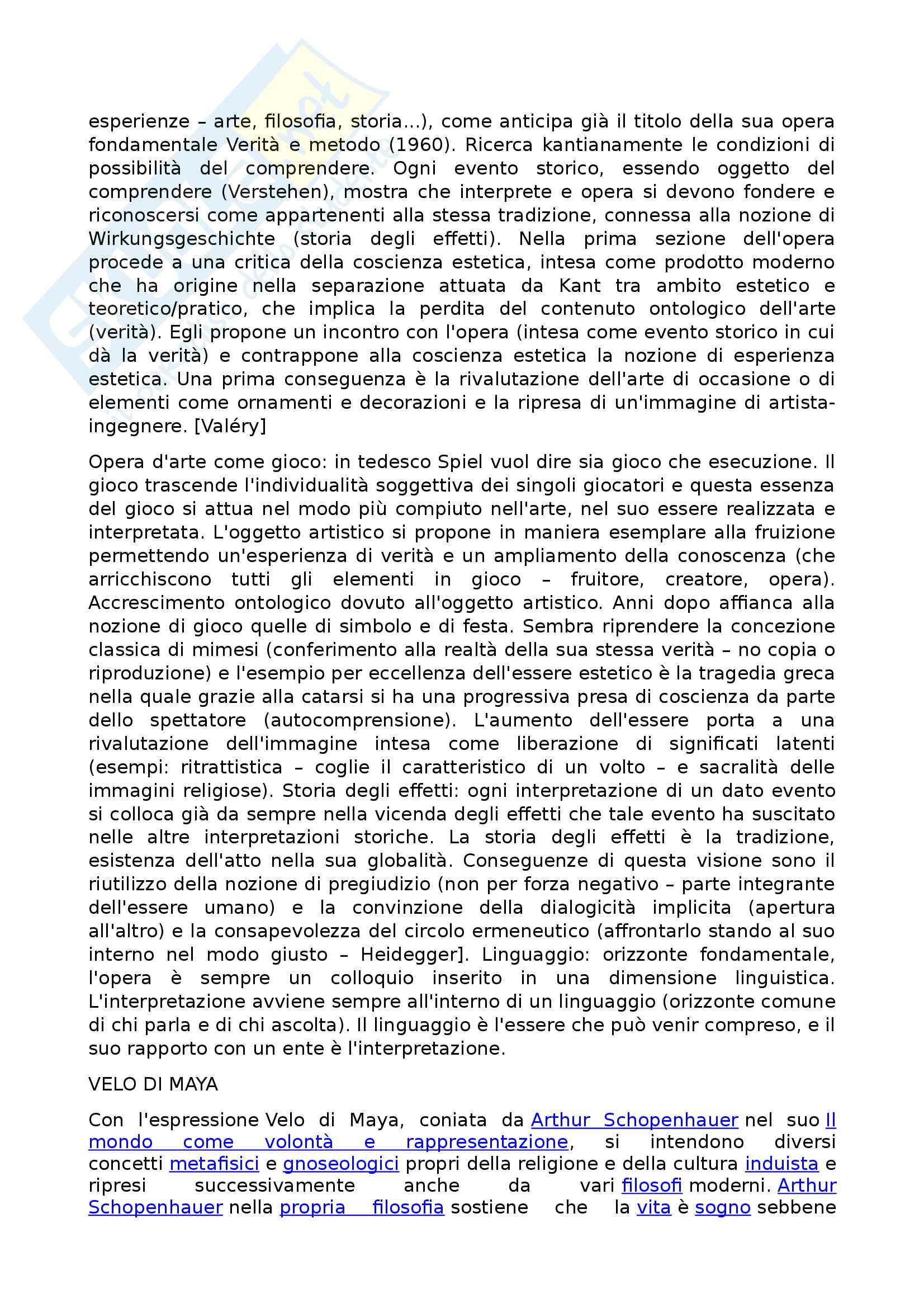 esperienze – arte, filosofia, storia...), come anticipa già il titolo della sua opera fondamentale Verità e metodo (1960). Ricerca kantianamente le condizioni di possibilità del comprendere. Ogni evento storico, essendo oggetto del comprendere (Verstehen), mostra che interprete e opera si devono fondere e riconoscersi come appartenenti alla stessa tradizione, connessa alla nozione di Wirkungsgeschichte (storia degli effetti). Nella prima sezione dell'opera procede a una critica della coscienza estetica, intesa come prodotto moderno che ha origine nella separazione attuata da Kant tra ambito estetico e teoretico/pratico, che implica la perdita del contenuto ontologico dell'arte (verità). Egli propone un incontro con l'opera (intesa come evento storico in cui dà la verità) e contrappone alla coscienza estetica la nozione di esperienza estetica. Una prima conseguenza è la rivalutazione dell'arte di occasione o di elementi come ornamenti e decorazioni e la ripresa di un'immagine di artista-ingegnere. [Valéry]

Opera d'arte come gioco: in tedesco Spiel vuol dire sia gioco che esecuzione. Il gioco trascende l'individualità soggettiva dei singoli giocatori e questa essenza del gioco si attua nel modo più compiuto nell'arte, nel suo essere realizzata e interpretata. L'oggetto artistico si propone in maniera esemplare alla fruizione permettendo un'esperienza di verità e un ampliamento della conoscenza (che arricchiscono tutti gli elementi in gioco – fruitore, creatore, opera). Accrescimento ontologico dovuto all'oggetto artistico. Anni dopo affianca alla nozione di gioco quelle di simbolo e di festa. Sembra riprendere la concezione classica di mimesi (conferimento alla realtà della sua stessa verità – no copia o riproduzione) e l'esempio per eccellenza dell'essere estetico è la tragedia greca nella quale grazie alla catarsi si ha una progressiva presa di coscienza da parte dello spettatore (autocomprensione). L'aumento dell'essere porta a una rivalutazione dell'immagine intesa come liberazione di significati latenti (esempi: ritrattistica – coglie il caratteristico di un volto – e sacralità delle immagini religiose). Storia degli effetti: ogni interpretazione di un dato evento si colloca già da sempre nella vicenda degli effetti che tale evento ha suscitato nelle altre interpretazioni storiche. La storia degli effetti è la tradizione, esistenza dell'atto nella sua globalità. Conseguenze di questa visione sono il riutilizzo della nozione di pregiudizio (non per forza negativo – parte integrante dell'essere umano) e la convinzione della dialogicità implicita (apertura all'altro) e la consapevolezza del circolo ermeneutico (affrontarlo stando al suo interno nel modo giusto – Heidegger]. Linguaggio: orizzonte fondamentale, l'opera è sempre un colloquio inserito in una dimensione linguistica. L'interpretazione avviene sempre all'interno di un linguaggio (orizzonte comune di chi parla e di chi ascolta). Il linguaggio è l'essere che può venir compreso, e il suo rapporto con un ente è l'interpretazione.

VELO DI MAYA

Con l'espressione Velo di Maya, coniata da Arthur Schopenhauer nel suo Il mondo come volontà e rappresentazione, si intendono diversi concetti metafisici e gnoseologici propri della religione e della cultura induista e ripresi successivamente anche da vari filosofi moderni. Arthur Schopenhauer nella propria filosofia sostiene che la vita è sogno sebbene